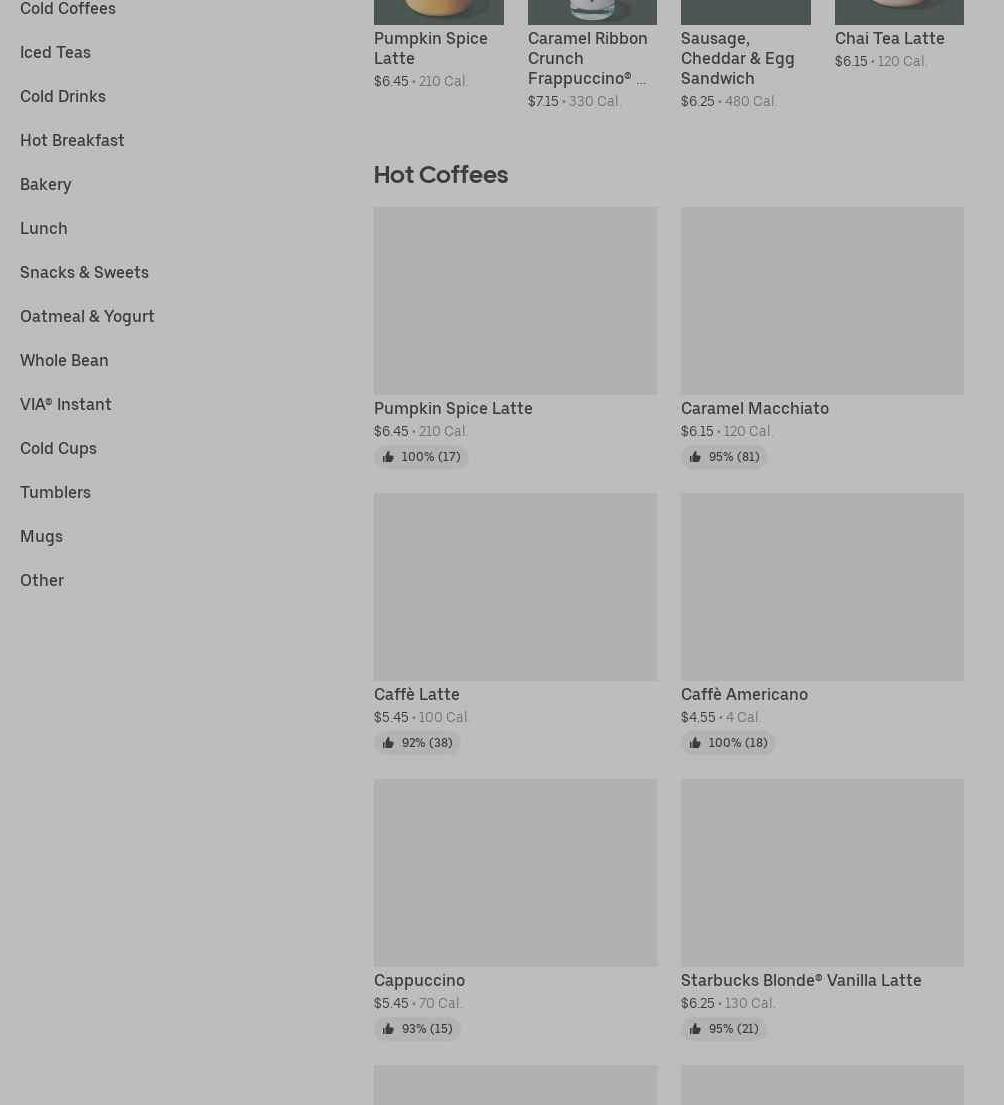 Cold Coffees
Iced Teas
Cold Drinks
Hot Breakfast
Bakery
Lunch
Snacks & Sweets
Oatmeal & Yogurt
Whole Bean
VIA® Instant
Cold Cups
Tumblers
Mugs
Other

Pumpkin Spice Latte
$6.45 • 210 Cal.

Caramel Ribbon Crunch Frappuccino® ...
$7.15 • 330 Cal.

Sausage, Cheddar & Egg Sandwich
$6.25 • 480 Cal.

Chai Tea Latte
$6.15 • 120 Cal.

Hot Coffees

Pumpkin Spice Latte
$6.45 • 210 Cal.
100% (17)

Caramel Macchiato
$6.15 • 120 Cal.
95% (81)

Caffè Latte
$5.45 • 100 Cal.
92% (38)

Caffè Americano
$4.55 • 4 Cal.
100% (18)

Cappuccino
$5.45 • 70 Cal.
93% (15)

Starbucks Blonde® Vanilla Latte
$6.25 • 130 Cal.
95% (21)